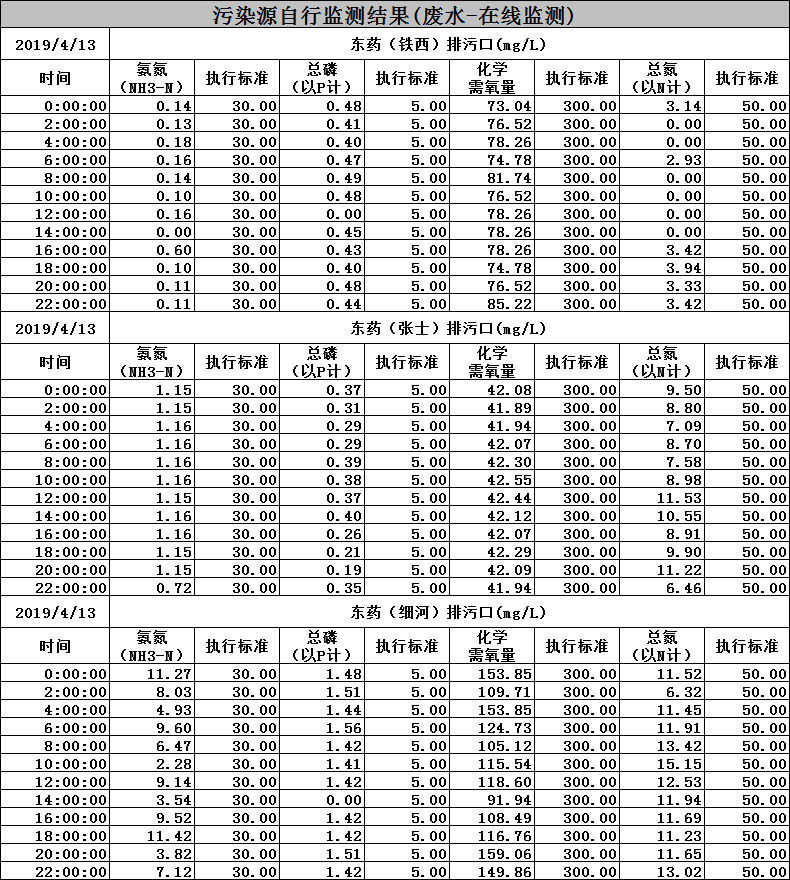 污染源自行监测结果(废水-在线监测)

| 2019/4/13 | 东药（铁西）排污口(mg/L) | | | | | | | |
|---|---|---|---|---|---|---|---|---|
| 时间 | 氨氮（NH3-N） | 执行标准 | 总磷（以P计） | 执行标准 | 化学需氧量 | 执行标准 | 总氮（以N计） | 执行标准 |
| 0:00:00 | 0.14 | 30.00 | 0.48 | 5.00 | 73.04 | 300.00 | 3.14 | 50.00 |
| 2:00:00 | 0.13 | 30.00 | 0.41 | 5.00 | 76.52 | 300.00 | 0.00 | 50.00 |
| 4:00:00 | 0.18 | 30.00 | 0.40 | 5.00 | 78.26 | 300.00 | 0.00 | 50.00 |
| 6:00:00 | 0.16 | 30.00 | 0.47 | 5.00 | 74.78 | 300.00 | 2.93 | 50.00 |
| 8:00:00 | 0.14 | 30.00 | 0.49 | 5.00 | 81.74 | 300.00 | 0.00 | 50.00 |
| 10:00:00 | 0.10 | 30.00 | 0.48 | 5.00 | 76.52 | 300.00 | 0.00 | 50.00 |
| 12:00:00 | 0.16 | 30.00 | 0.00 | 5.00 | 78.26 | 300.00 | 0.00 | 50.00 |
| 14:00:00 | 0.00 | 30.00 | 0.45 | 5.00 | 78.26 | 300.00 | 0.00 | 50.00 |
| 16:00:00 | 0.60 | 30.00 | 0.43 | 5.00 | 78.26 | 300.00 | 3.42 | 50.00 |
| 18:00:00 | 0.10 | 30.00 | 0.40 | 5.00 | 74.78 | 300.00 | 3.94 | 50.00 |
| 20:00:00 | 0.11 | 30.00 | 0.48 | 5.00 | 76.52 | 300.00 | 3.33 | 50.00 |
| 22:00:00 | 0.11 | 30.00 | 0.44 | 5.00 | 85.22 | 300.00 | 3.42 | 50.00 |

| 2019/4/13 | 东药（张士）排污口(mg/L) | | | | | | | |
|---|---|---|---|---|---|---|---|---|
| 时间 | 氨氮（NH3-N） | 执行标准 | 总磷（以P计） | 执行标准 | 化学需氧量 | 执行标准 | 总氮（以N计） | 执行标准 |
| 0:00:00 | 1.15 | 30.00 | 0.37 | 5.00 | 42.08 | 300.00 | 9.50 | 50.00 |
| 2:00:00 | 1.15 | 30.00 | 0.31 | 5.00 | 41.89 | 300.00 | 8.80 | 50.00 |
| 4:00:00 | 1.16 | 30.00 | 0.29 | 5.00 | 41.94 | 300.00 | 7.09 | 50.00 |
| 6:00:00 | 1.16 | 30.00 | 0.29 | 5.00 | 42.07 | 300.00 | 8.70 | 50.00 |
| 8:00:00 | 1.16 | 30.00 | 0.39 | 5.00 | 42.30 | 300.00 | 7.58 | 50.00 |
| 10:00:00 | 1.16 | 30.00 | 0.38 | 5.00 | 42.55 | 300.00 | 8.98 | 50.00 |
| 12:00:00 | 1.15 | 30.00 | 0.37 | 5.00 | 42.44 | 300.00 | 11.53 | 50.00 |
| 14:00:00 | 1.16 | 30.00 | 0.40 | 5.00 | 42.12 | 300.00 | 10.55 | 50.00 |
| 16:00:00 | 1.16 | 30.00 | 0.26 | 5.00 | 42.07 | 300.00 | 8.91 | 50.00 |
| 18:00:00 | 1.15 | 30.00 | 0.21 | 5.00 | 42.29 | 300.00 | 9.90 | 50.00 |
| 20:00:00 | 1.15 | 30.00 | 0.19 | 5.00 | 42.09 | 300.00 | 11.22 | 50.00 |
| 22:00:00 | 0.72 | 30.00 | 0.35 | 5.00 | 41.94 | 300.00 | 6.46 | 50.00 |

| 2019/4/13 | 东药（细河）排污口(mg/L) | | | | | | | |
|---|---|---|---|---|---|---|---|---|
| 时间 | 氨氮（NH3-N） | 执行标准 | 总磷（以P计） | 执行标准 | 化学需氧量 | 执行标准 | 总氮（以N计） | 执行标准 |
| 0:00:00 | 11.27 | 30.00 | 1.48 | 5.00 | 153.85 | 300.00 | 11.52 | 50.00 |
| 2:00:00 | 8.03 | 30.00 | 1.51 | 5.00 | 109.71 | 300.00 | 6.32 | 50.00 |
| 4:00:00 | 4.93 | 30.00 | 1.44 | 5.00 | 153.85 | 300.00 | 11.45 | 50.00 |
| 6:00:00 | 9.60 | 30.00 | 1.56 | 5.00 | 124.73 | 300.00 | 11.91 | 50.00 |
| 8:00:00 | 6.47 | 30.00 | 1.42 | 5.00 | 105.12 | 300.00 | 13.42 | 50.00 |
| 10:00:00 | 2.28 | 30.00 | 1.41 | 5.00 | 115.54 | 300.00 | 15.15 | 50.00 |
| 12:00:00 | 9.14 | 30.00 | 1.42 | 5.00 | 118.60 | 300.00 | 12.53 | 50.00 |
| 14:00:00 | 3.54 | 30.00 | 0.00 | 5.00 | 91.94 | 300.00 | 11.94 | 50.00 |
| 16:00:00 | 9.52 | 30.00 | 1.42 | 5.00 | 108.49 | 300.00 | 11.69 | 50.00 |
| 18:00:00 | 11.42 | 30.00 | 1.42 | 5.00 | 116.76 | 300.00 | 11.23 | 50.00 |
| 20:00:00 | 3.82 | 30.00 | 1.51 | 5.00 | 159.06 | 300.00 | 11.65 | 50.00 |
| 22:00:00 | 7.12 | 30.00 | 1.42 | 5.00 | 149.86 | 300.00 | 13.02 | 50.00 |